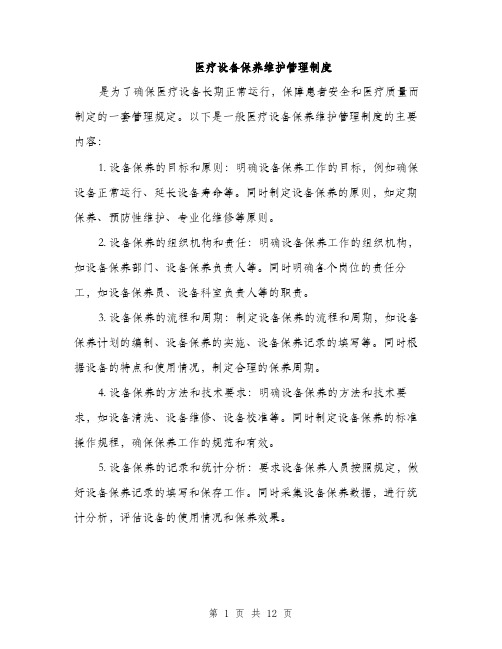 医疗设备保养维护管理制度

是为了确保医疗设备长期正常运行，保障患者安全和医疗质量而制定的一套管理规定。以下是一般医疗设备保养维护管理制度的主要内容：

1. 设备保养的目标和原则：明确设备保养工作的目标，例如确保设备正常运行、延长设备寿命等。同时制定设备保养的原则，如定期保养、预防性维护、专业化维修等原则。

2. 设备保养的组织机构和责任：明确设备保养工作的组织机构，如设备保养部门、设备保养负责人等。同时明确各个岗位的责任分工，如设备保养员、设备科室负责人等的职责。

3. 设备保养的流程和周期：制定设备保养的流程和周期，如设备保养计划的编制、设备保养的实施、设备保养记录的填写等。同时根据设备的特点和使用情况，制定合理的保养周期。

4. 设备保养的方法和技术要求：明确设备保养的方法和技术要求，如设备清洗、设备维修、设备校准等。同时制定设备保养的标准操作规程，确保保养工作的规范和有效。

5. 设备保养的记录和统计分析：要求设备保养人员按照规定，做好设备保养记录的填写和保存工作。同时采集设备保养数据，进行统计分析，评估设备的使用情况和保养效果。

第 1 页 共 12 页